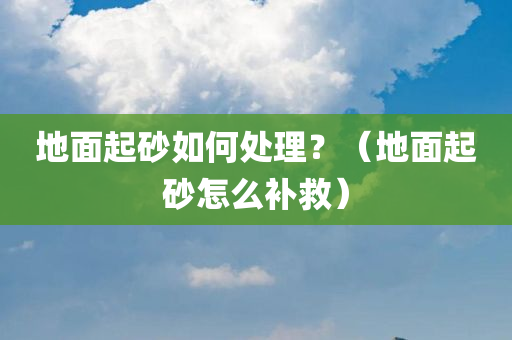 地面起砂如何处理？（地面起砂怎么补救）